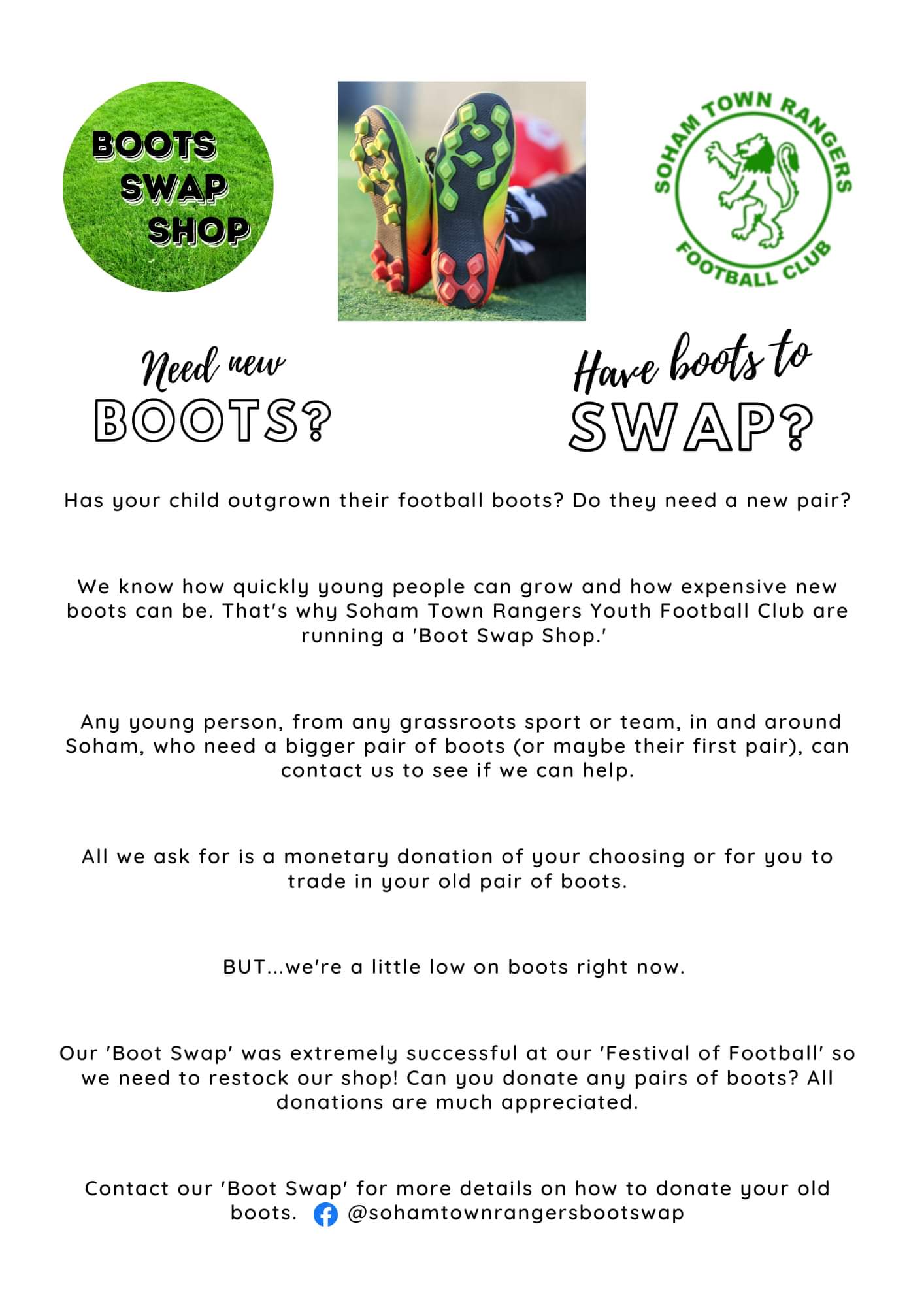 BOOTS SWAP SHOP

SOHAM TOWN RANGERS FOOTBALL CLUB

Need new BOOTS?

Have boots to SWAP?

Has your child outgrown their football boots? Do they need a new pair?

We know how quickly young people can grow and how expensive new boots can be. That's why Soham Town Rangers Youth Football Club are running a 'Boot Swap Shop.'

Any young person, from any grassroots sport or team, in and around Soham, who need a bigger pair of boots (or maybe their first pair), can contact us to see if we can help.

All we ask for is a monetary donation of your choosing or for you to trade in your old pair of boots.

BUT...we're a little low on boots right now.

Our 'Boot Swap' was extremely successful at our 'Festival of Football' so we need to restock our shop! Can you donate any pairs of boots? All donations are much appreciated.

Contact our 'Boot Swap' for more details on how to donate your old boots. @sohamtownrangersbootswap